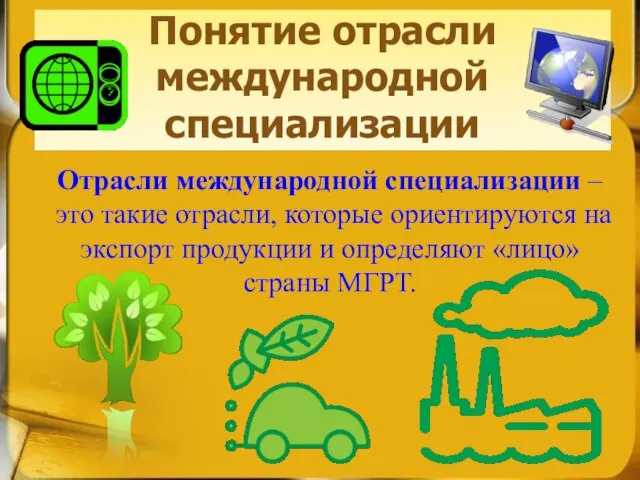 Понятие отрасли международной специализации

Отрасли международной специализации – это такие отрасли, которые ориентируются на экспорт продукции и определяют «лицо» страны МГРТ.